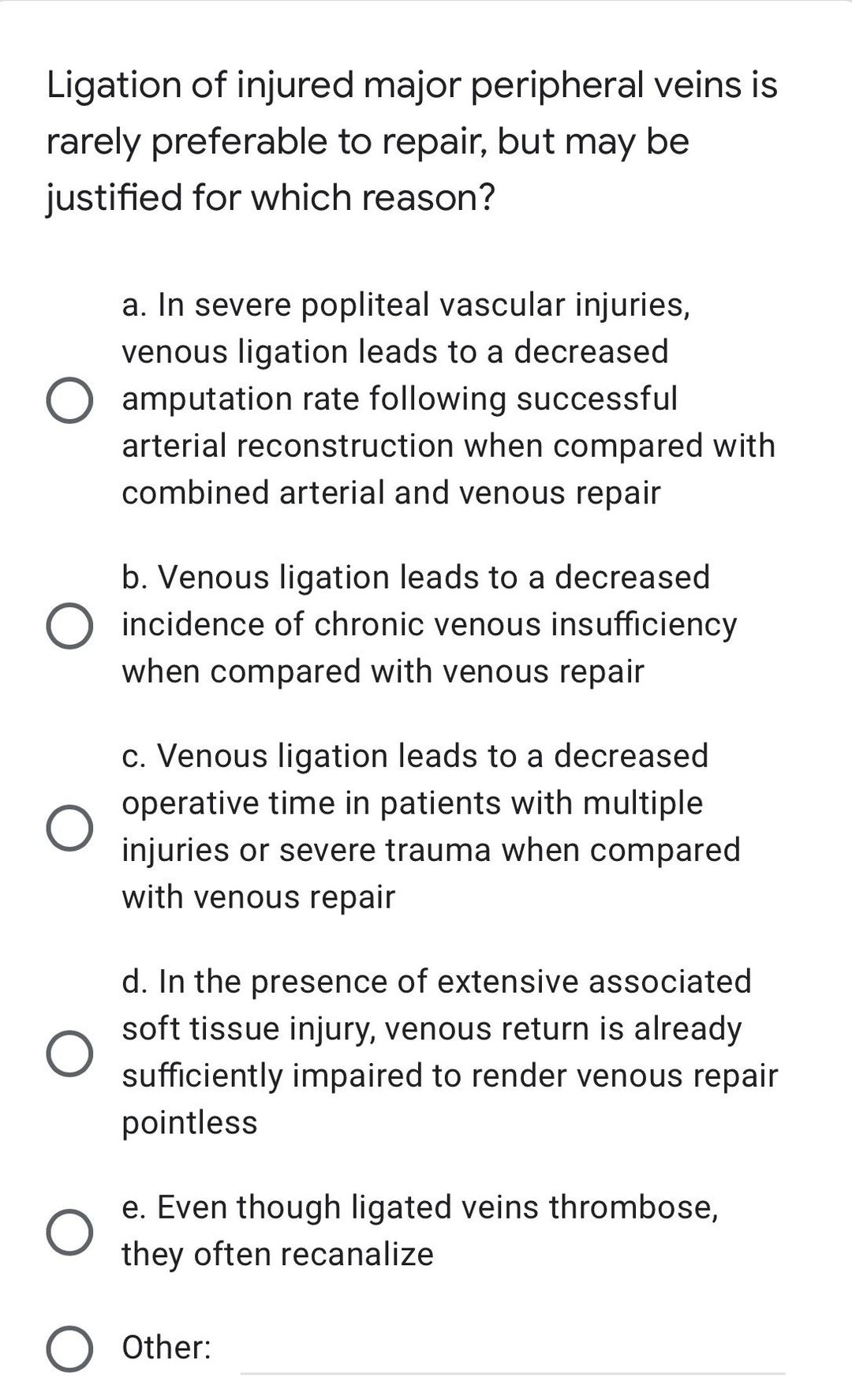 Ligation of injured major peripheral veins is rarely preferable to repair, but may be justified for which reason?

a. In severe popliteal vascular injuries, venous ligation leads to a decreased amputation rate following successful arterial reconstruction when compared with combined arterial and venous repair

b. Venous ligation leads to a decreased incidence of chronic venous insufficiency when compared with venous repair

c. Venous ligation leads to a decreased operative time in patients with multiple injuries or severe trauma when compared with venous repair

d. In the presence of extensive associated soft tissue injury, venous return is already sufficiently impaired to render venous repair pointless

e. Even though ligated veins thrombose, they often recanalize

Other: